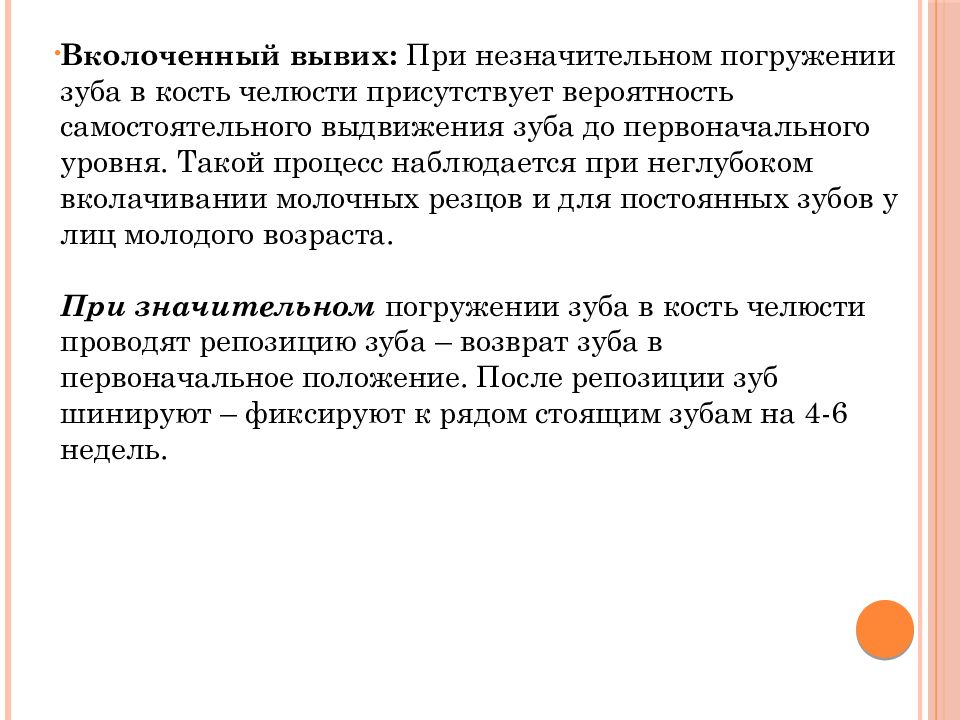 Вколоченный вывих: При незначительном погружении зуба в кость челюсти присутствует вероятность самостоятельного выдвижения зуба до первоначального уровня. Такой процесс наблюдается при неглубоком вколачивании молочных резцов и для постоянных зубов у лиц молодого возраста.

При значительном погружении зуба в кость челюсти проводят репозицию зуба – возврат зуба в первоначальное положение. После репозиции зуб шинируют – фиксируют к рядом стоящим зубам на 4-6 недель.